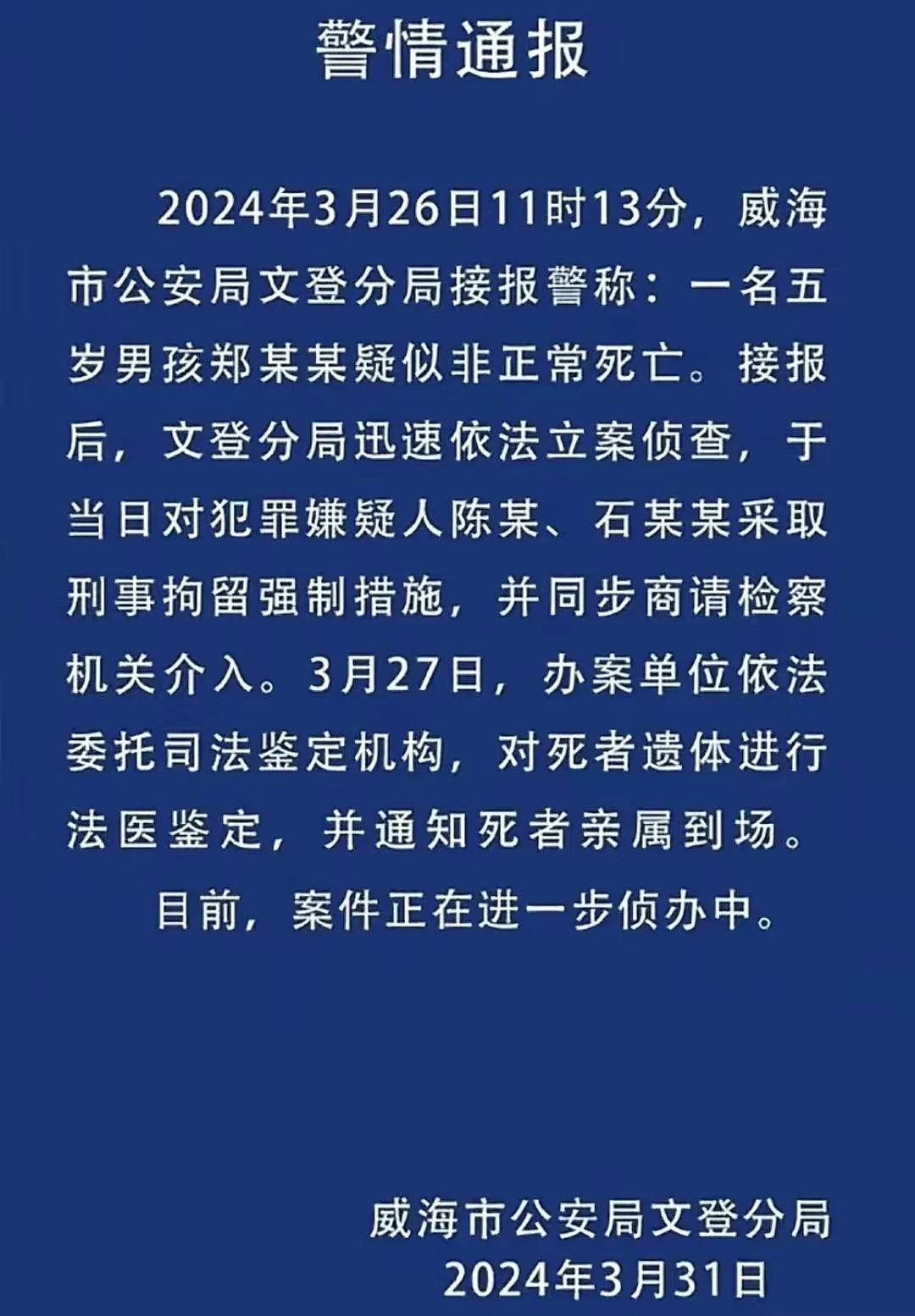 警情通报

2024年3月26日11时13分，威海市公安局文登分局接报警称：一名五岁男孩郑某某疑似非正常死亡。接报后，文登分局迅速依法立案侦查，于当日对犯罪嫌疑人陈某、石某某采取刑事拘留强制措施，并同步商请检察机关介入。3月27日，办案单位依法委托司法鉴定机构，对死者遗体进行法医鉴定，并通知死者亲属到场。

目前，案件正在进一步侦办中。

威海市公安局文登分局
2024年3月31日